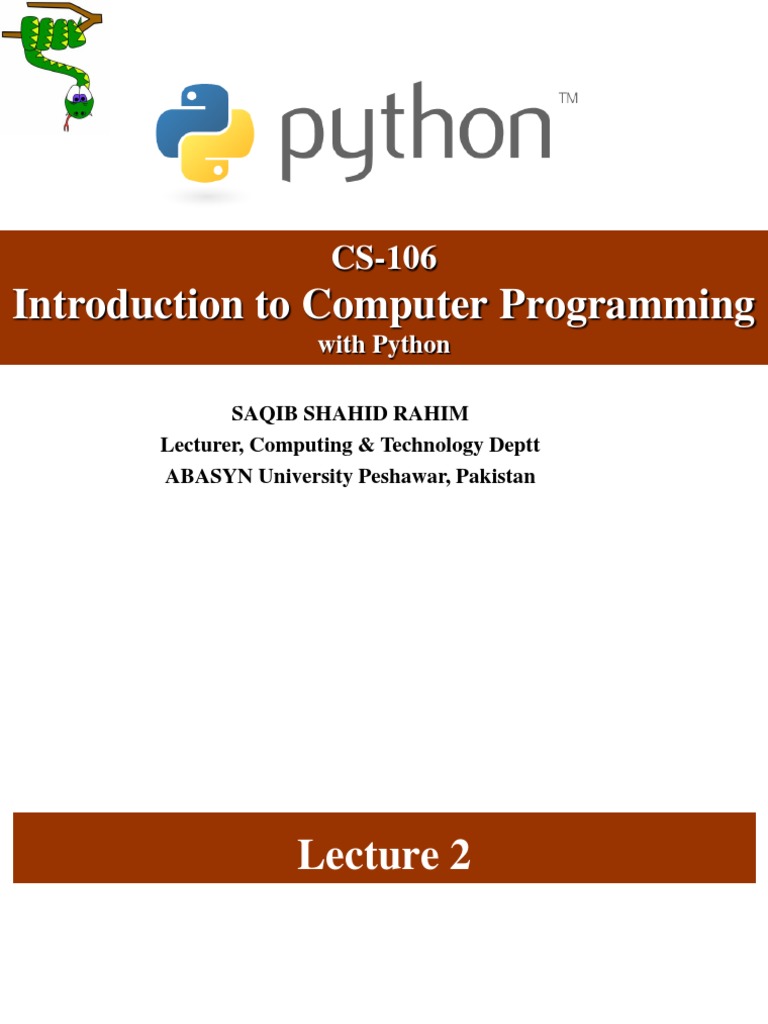 python™

CS-106
Introduction to Computer Programming
with Python

SAQIB SHAHID RAHIM
Lecturer, Computing & Technology Deptt
ABASYN University Peshawar, Pakistan

Lecture 2